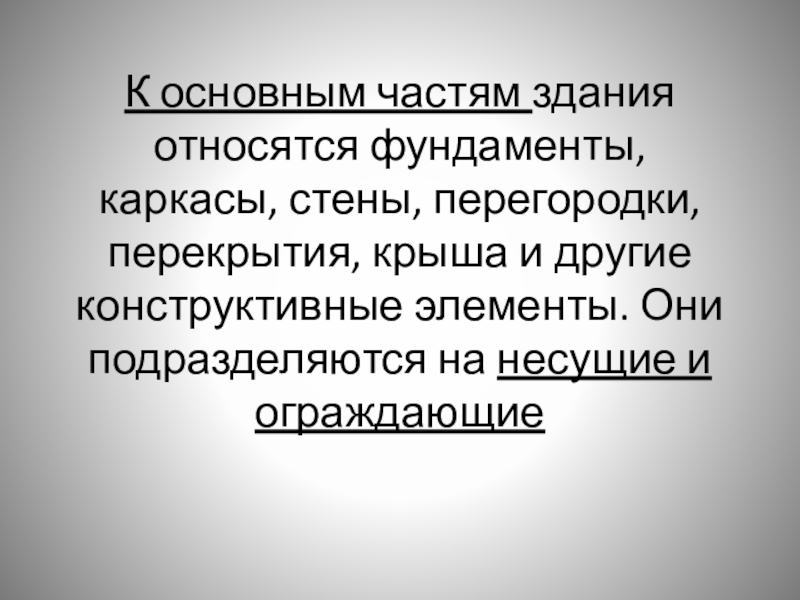 К основным частям здания относятся фундаменты, каркасы, стены, перегородки, перекрытия, крыша и другие конструктивные элементы. Они подразделяются на несущие и ограждающие